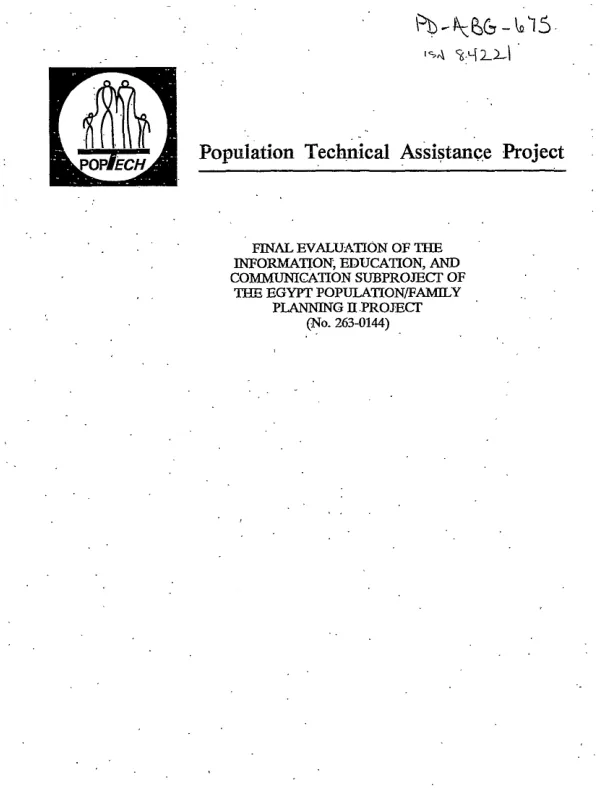 PD-ABG-675
ISN 84221

POPTECH

Population Technical Assistance Project

FINAL EVALUATION OF THE INFORMATION, EDUCATION, AND COMMUNICATION SUBPROJECT OF THE EGYPT POPULATION/FAMILY PLANNING II PROJECT
(No. 263-0144)